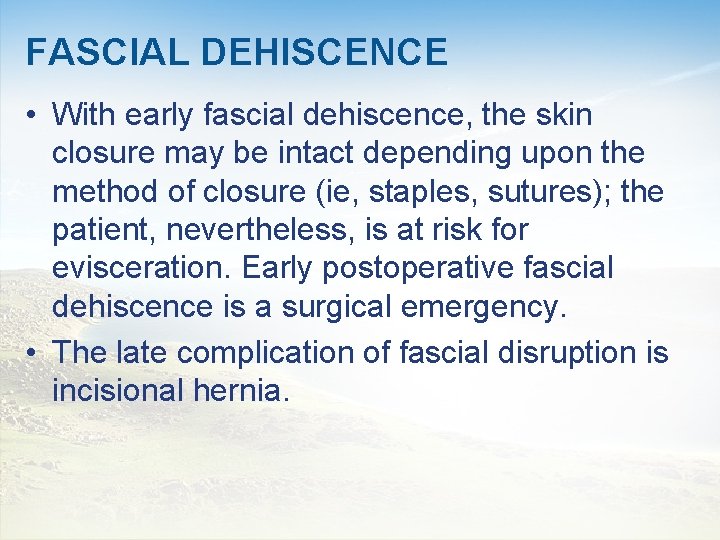 FASCIAL DEHISCENCE

• With early fascial dehiscence, the skin closure may be intact depending upon the method of closure (ie, staples, sutures); the patient, nevertheless, is at risk for evisceration. Early postoperative fascial dehiscence is a surgical emergency.

• The late complication of fascial disruption is incisional hernia.